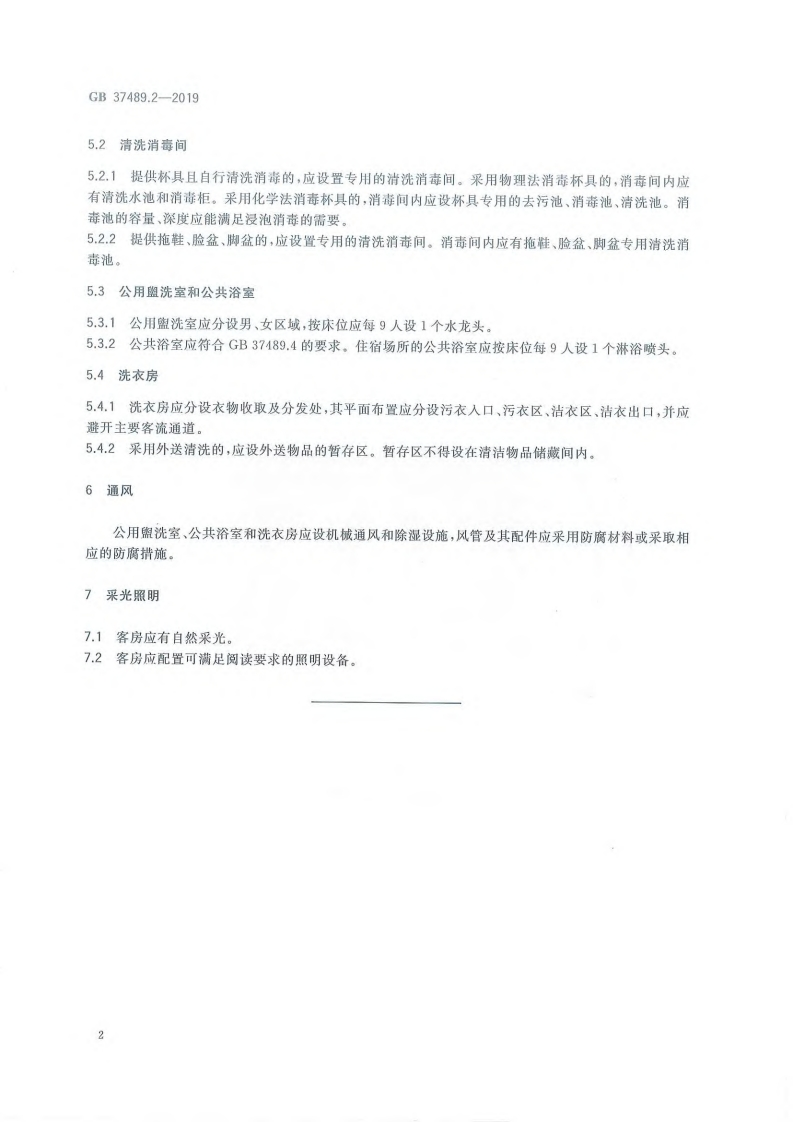 GB 37489.2—2019

5.2 清洗消毒间

5.2.1 提供杯具且自行清洗消毒的，应设置专用的清洗消毒间。采用物理法消毒杯具的，消毒间内应有清洗水池和消毒柜。采用化学法消毒杯具的，消毒间内应设杯具专用的去污池、消毒池、清洗池。消毒池的容量、深度应能满足浸泡消毒的需要。
5.2.2 提供拖鞋、脸盆、脚盆的，应设置专用的清洗消毒间。消毒间内应有拖鞋、脸盆、脚盆专用清洗消毒池。

5.3 公用盥洗室和公共浴室

5.3.1 公用盥洗室应分设男、女区域，按床位应每 9 人设 1 个水龙头。
5.3.2 公共浴室应符合 GB 37489.4 的要求。住宿场所的公共浴室应按床位每 9 人设 1 个淋浴喷头。

5.4 洗衣房

5.4.1 洗衣房应分设衣物收取及分发处，其平面布置应分设污衣入口、污衣区、洁衣区、洁衣出口，并应避开主要客流通道。
5.4.2 采用外送清洗的，应设外送物品的暂存区。暂存区不得设在清洁物品储藏间内。

6 通风

公用盥洗室、公共浴室和洗衣房应设机械通风和除湿设施，风管及其配件应采用防腐材料或采取相应的防腐措施。

7 采光照明

7.1 客房应有自然采光。
7.2 客房应配置可满足阅读要求的照明设备。

2